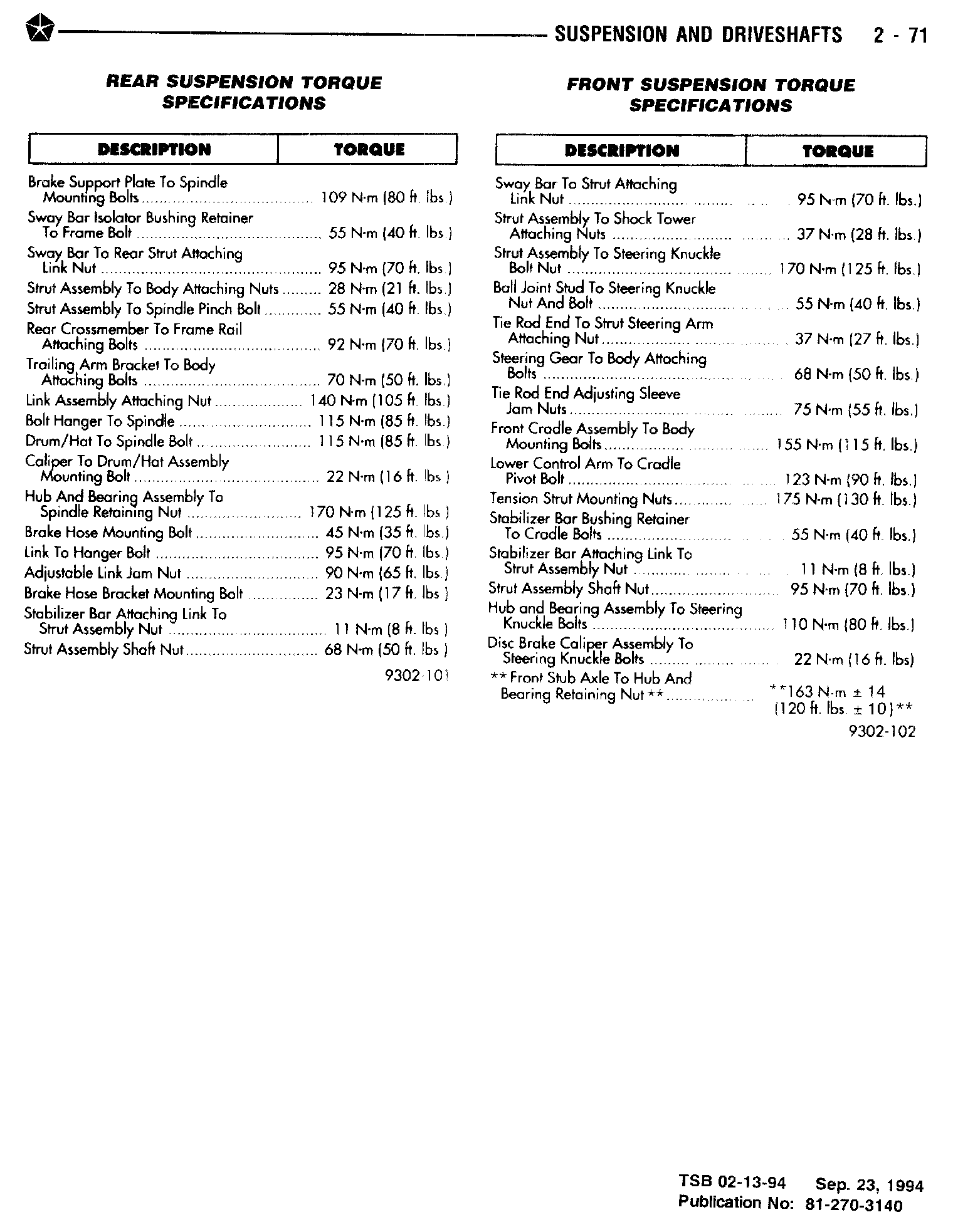 SUSPENSION AND DRIVESHAFTS 2 - 71

REAR SUSPENSION TORQUE SPECIFICATIONS

| DESCRIPTION | TORQUE |
|---|---|
| Brake Support Plate To Spindle Mounting Bolts | 109 N·m (80 ft. lbs.) |
| Sway Bar Isolator Bushing Retainer To Frame Bolt | 55 N·m (40 ft. lbs.) |
| Sway Bar To Rear Strut Attaching Link Nut | 95 N·m (70 ft. lbs.) |
| Strut Assembly To Body Attaching Nuts | 28 N·m (21 ft. lbs.) |
| Strut Assembly To Spindle Pinch Bolt | 55 N·m (40 ft. lbs.) |
| Rear Crossmember To Frame Rail Attaching Bolts | 92 N·m (70 ft. lbs.) |
| Trailing Arm Bracket To Body Attaching Bolts | 70 N·m (50 ft. lbs.) |
| Link Assembly Attaching Nut | 140 N·m (105 ft. lbs.) |
| Bolt Hanger To Spindle | 115 N·m (85 ft. lbs.) |
| Drum/Hat To Spindle Bolt | 115 N·m (85 ft. lbs.) |
| Caliper To Drum/Hat Assembly Mounting Bolt | 22 N·m (16 ft. lbs.) |
| Hub And Bearing Assembly To Spindle Retaining Nut | 170 N·m (125 ft. lbs.) |
| Brake Hose Mounting Bolt | 45 N·m (35 ft. lbs.) |
| Link To Hanger Bolt | 95 N·m (70 ft. lbs.) |
| Adjustable Link Jam Nut | 90 N·m (65 ft. lbs.) |
| Brake Hose Bracket Mounting Bolt | 23 N·m (17 ft. lbs.) |
| Stabilizer Bar Attaching Link To Strut Assembly Nut | 11 N·m (8 ft. lbs.) |
| Strut Assembly Shaft Nut | 68 N·m (50 ft. lbs.) |

9302-101

FRONT SUSPENSION TORQUE SPECIFICATIONS

| DESCRIPTION | TORQUE |
|---|---|
| Sway Bar To Strut Attaching Link Nut | 95 N·m (70 ft. lbs.) |
| Strut Assembly To Shock Tower Attaching Nuts | 37 N·m (28 ft. lbs.) |
| Strut Assembly To Steering Knuckle Bolt Nut | 170 N·m (125 ft. lbs.) |
| Ball Joint Stud To Steering Knuckle Nut And Bolt | 55 N·m (40 ft. lbs.) |
| Tie Rod End To Strut Steering Arm Attaching Nut | 37 N·m (27 ft. lbs.) |
| Steering Gear To Body Attaching Bolts | 68 N·m (50 ft. lbs.) |
| Tie Rod End Adjusting Sleeve Jam Nuts | 75 N·m (55 ft. lbs.) |
| Front Cradle Assembly To Body Mounting Bolts | 155 N·m (115 ft. lbs.) |
| Lower Control Arm To Cradle Pivot Bolt | 123 N·m (90 ft. lbs.) |
| Tension Strut Mounting Nuts | 175 N·m (130 ft. lbs.) |
| Stabilizer Bar Bushing Retainer To Cradle Bolts | 55 N·m (40 ft. lbs.) |
| Stabilizer Bar Attaching Link To Strut Assembly Nut | 11 N·m (8 ft. lbs.) |
| Strut Assembly Shaft Nut | 95 N·m (70 ft. lbs.) |
| Hub and Bearing Assembly To Steering Knuckle Bolts | 110 N·m (80 ft. lbs.) |
| Disc Brake Caliper Assembly To Steering Knuckle Bolts | 22 N·m (16 ft. lbs) |
| ** Front Stub Axle To Hub And Bearing Retaining Nut ** | **163 N·m ± 14 (120 ft. lbs. ± 10)** |

9302-102

TSB 02-13-94 Sep. 23, 1994
Publication No: 81-270-3140